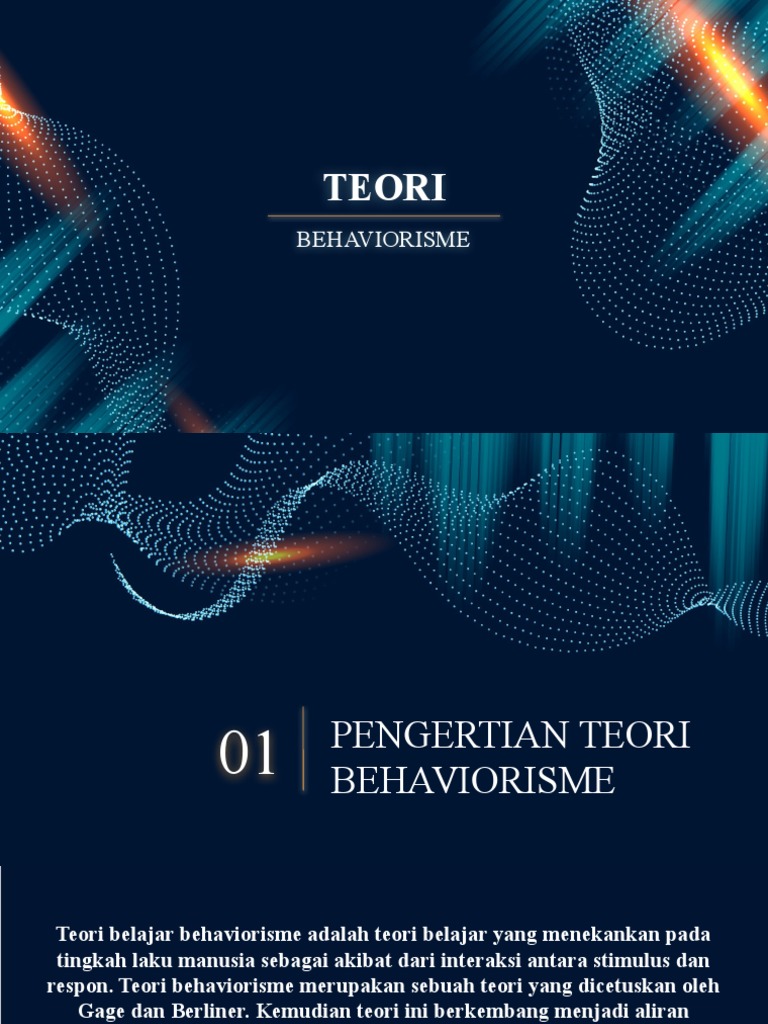 TEORI

BEHAVIORISME

01

PENGERTIAN TEORI BEHAVIORISME

Teori belajar behaviorisme adalah teori belajar yang menekankan pada tingkah laku manusia sebagai akibat dari interaksi antara stimulus dan respon. Teori behaviorisme merupakan sebuah teori yang dicetuskan oleh Gage dan Berliner. Kemudian teori ini berkembang menjadi aliran